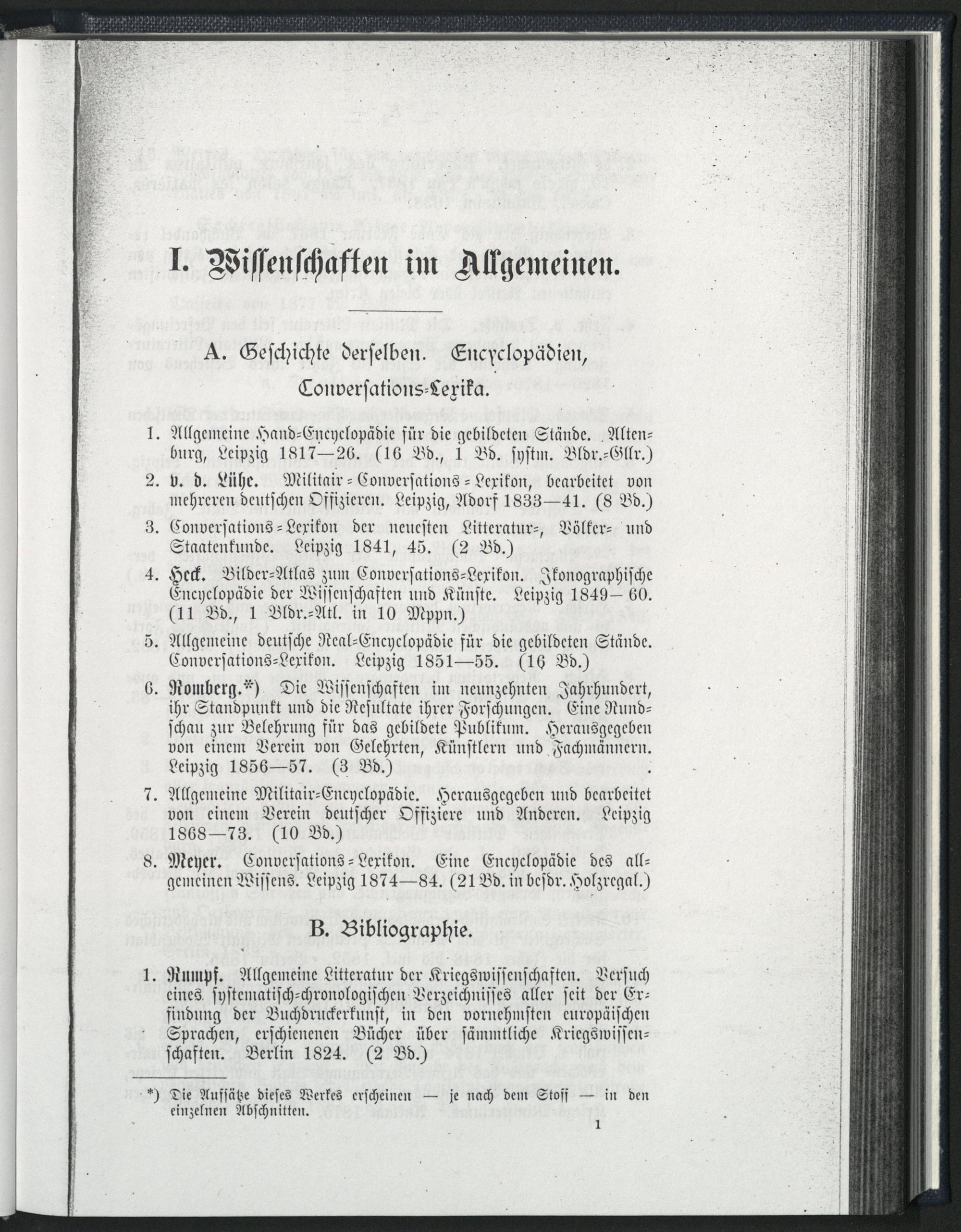 I. Wissenschaften im Allgemeinen.

A. Geschichte derselben. Encyclopädien, Conversations-Lexika.

1. Allgemeine Hand-Encyclopädie für die gebildeten Stände. Altenburg, Leipzig 1817—26. (16 Bd., 1 Bd. systm. Bldr.-Gllr.)

2. v. d. Lühe. Militair-Conversations-Lexikon, bearbeitet von mehreren deutschen Offizieren. Leipzig, Adorf 1833—41. (8 Bd.)

3. Conversations-Lexikon der neuesten Litteratur-, Völker- und Staatenkunde. Leipzig 1841, 45. (2 Bd.)

4. Heck. Bilder-Atlas zum Conversations-Lexikon. Ikonographische Encyclopädie der Wissenschaften und Künste. Leipzig 1849—60. (11 Bd., 1 Bldr.-Atl. in 10 Mppn.)

5. Allgemeine deutsche Real-Encyclopädie für die gebildeten Stände. Conversations-Lexikon. Leipzig 1851—55. (16 Bd.)

6. Romberg.*) Die Wissenschaften im neunzehnten Jahrhundert, ihr Standpunkt und die Resultate ihrer Forschungen. Eine Rundschau zur Belehrung für das gebildete Publikum. Herausgegeben von einem Verein von Gelehrten, Künstlern und Fachmännern. Leipzig 1856—57. (3 Bd.)

7. Allgemeine Militair-Encyclopädie. Herausgegeben und bearbeitet von einem Verein deutscher Offiziere und Anderen. Leipzig 1868—73. (10 Bd.)

8. Meyer. Conversations-Lexikon. Eine Encyclopädie des allgemeinen Wissens. Leipzig 1874—84. (21 Bd. in besdr. Holzregal.)

B. Bibliographie.

1. Rumpf. Allgemeine Litteratur der Kriegswissenschaften. Versuch eines systematisch-chronologischen Verzeichnisses aller seit der Erfindung der Buchdruckerkunst, in den vornehmsten europäischen Sprachen, erschienenen Bücher über sämmtliche Kriegswissenschaften. Berlin 1824. (2 Bd.)

*) Die Aufsätze dieses Werkes erscheinen — je nach dem Stoff — in den einzelnen Abschnitten.

1